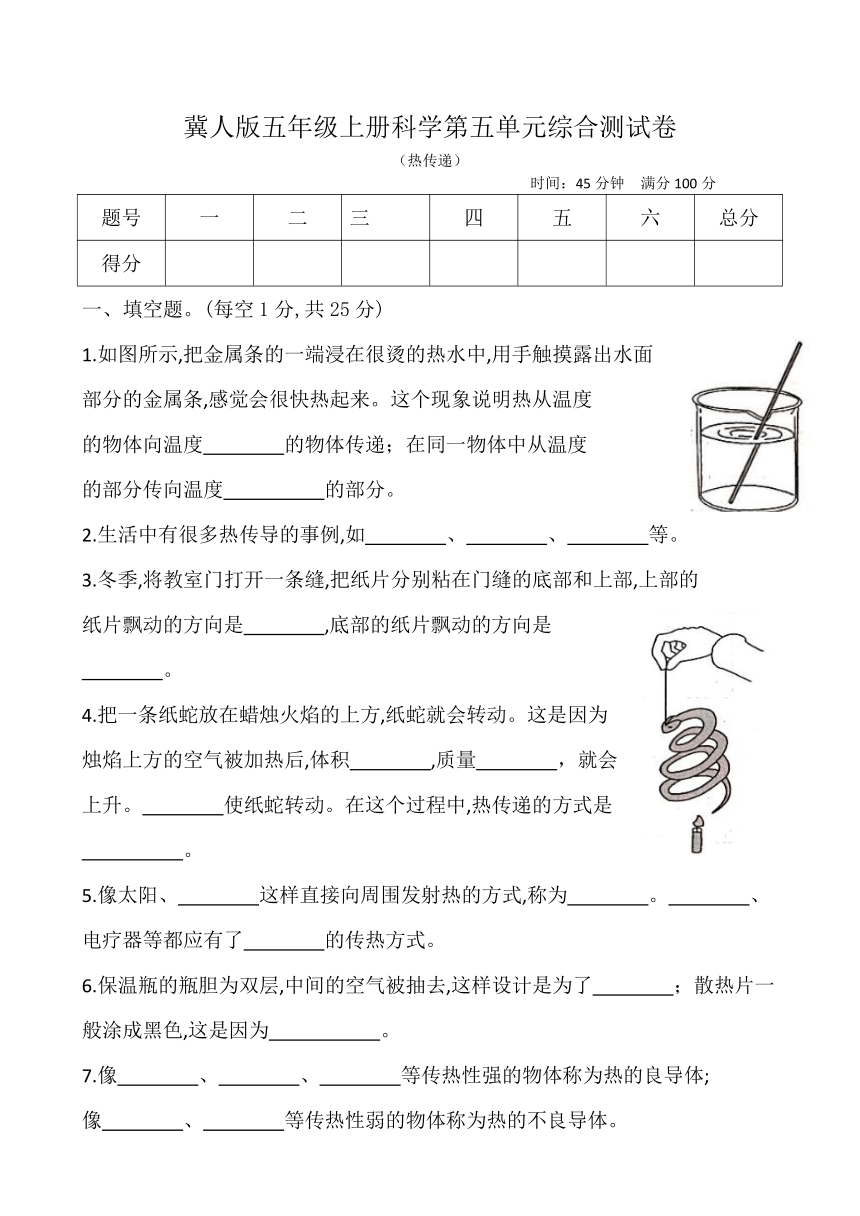 冀人版五年级上册科学第五单元综合测试卷

（热传递）

时间：45 分钟　满分 100 分

| 题号 | 一 | 二 | 三 | 四 | 五 | 六 | 总分 |
|---|---|---|---|---|---|---|---|
| 得分 | | | | | | | |

一、填空题。(每空 1 分, 共 25 分)

1.如图所示,把金属条的一端浸在很烫的热水中,用手触摸露出水面部分的金属条,感觉会很快热起来。这个现象说明热从温度的物体向温度________的物体传递；在同一物体中从温度的部分传向温度__________的部分。

2.生活中有很多热传导的事例,如________、________、________等。

3.冬季,将教室门打开一条缝,把纸片分别粘在门缝的底部和上部,上部的纸片飘动的方向是________,底部的纸片飘动的方向是________。

4.把一条纸蛇放在蜡烛火焰的上方,纸蛇就会转动。这是因为烛焰上方的空气被加热后,体积________,质量________，就会上升。________使纸蛇转动。在这个过程中,热传递的方式是__________。

5.像太阳、________这样直接向周围发射热的方式,称为________。________、电疗器等都应有了________的传热方式。

6.保温瓶的瓶胆为双层,中间的空气被抽去,这样设计是为了________；散热片一般涂成黑色,这是因为___________。

7.像________、________、________等传热性强的物体称为热的良导体;像________、________等传热性弱的物体称为热的不良导体。